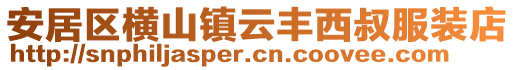 安居区横山镇云丰西叔服装店
http://snphiljasper.cn.coovee.com